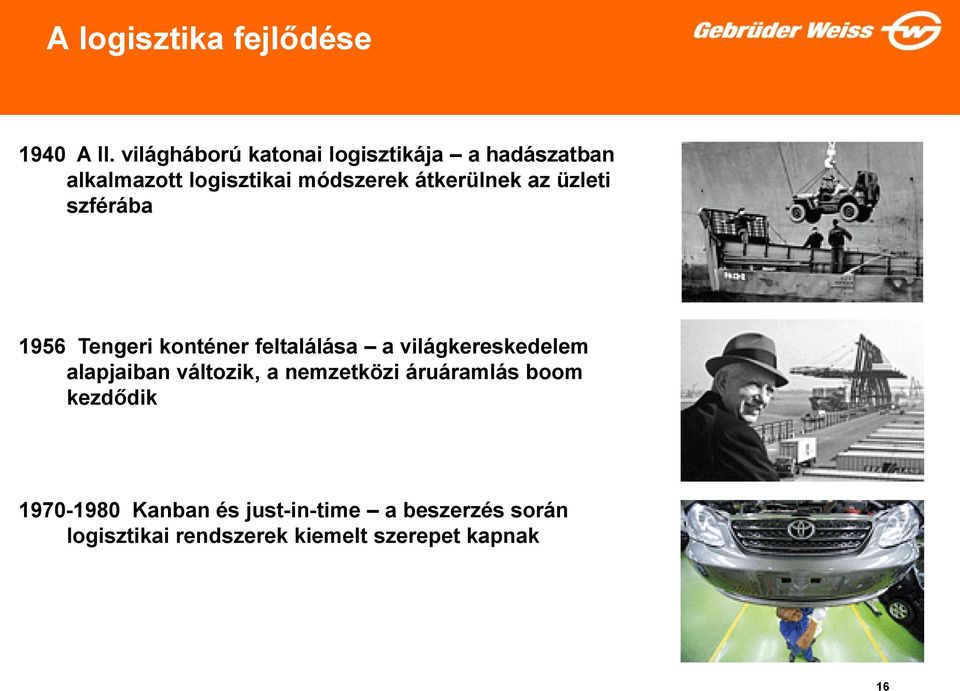 A logisztika fejlődése

Gebrüder Weiss

1940 A II. világháború katonai logisztikája – a hadászatban alkalmazott logisztikai módszerek átkerülnek az üzleti szférába

1956 Tengeri konténer feltalálása – a világkereskedelem alapjaiban változik, a nemzetközi áruáramlás boom kezdődik

1970-1980 Kanban és just-in-time – a beszerzés során logisztikai rendszerek kiemelt szerepet kapnak

16